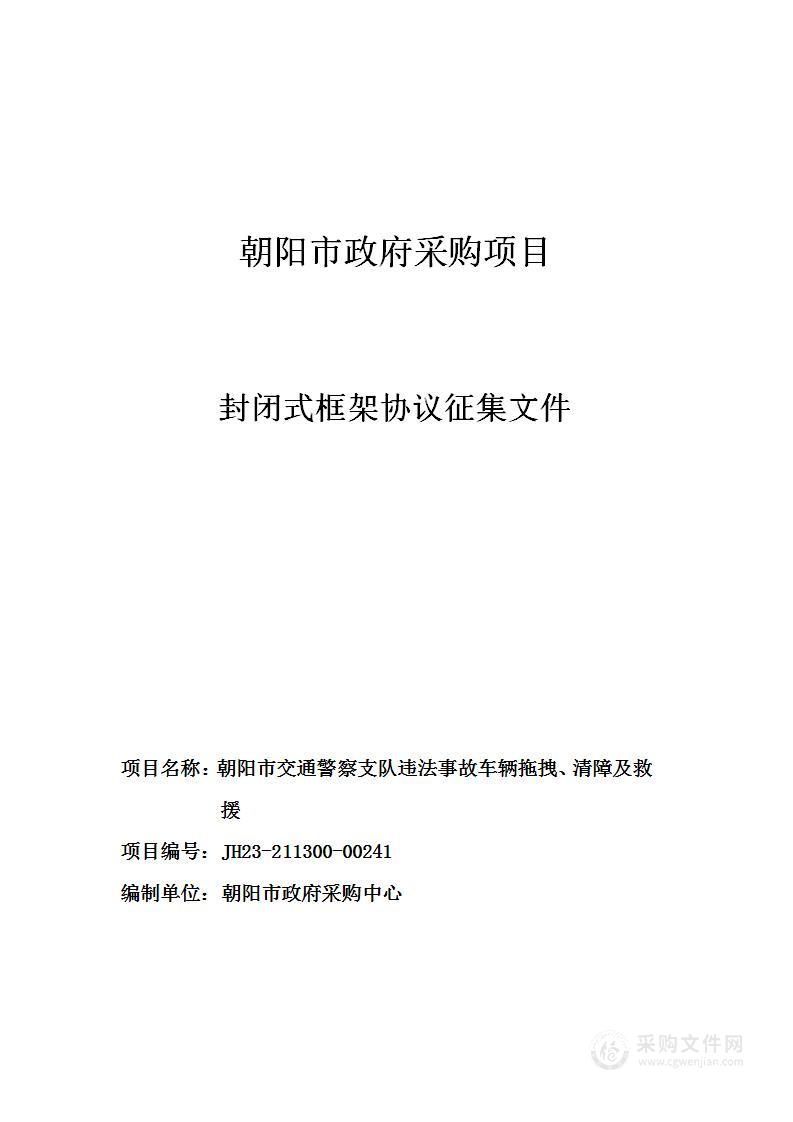 朝阳市政府采购项目

封闭式框架协议征集文件

项目名称：朝阳市交通警察支队违法事故车辆拖拽、清障及救援

项目编号：JH23-211300-00241

编制单位：朝阳市政府采购中心

采购文件网
www.cgwenjian.com